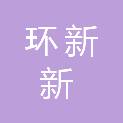 环新
新